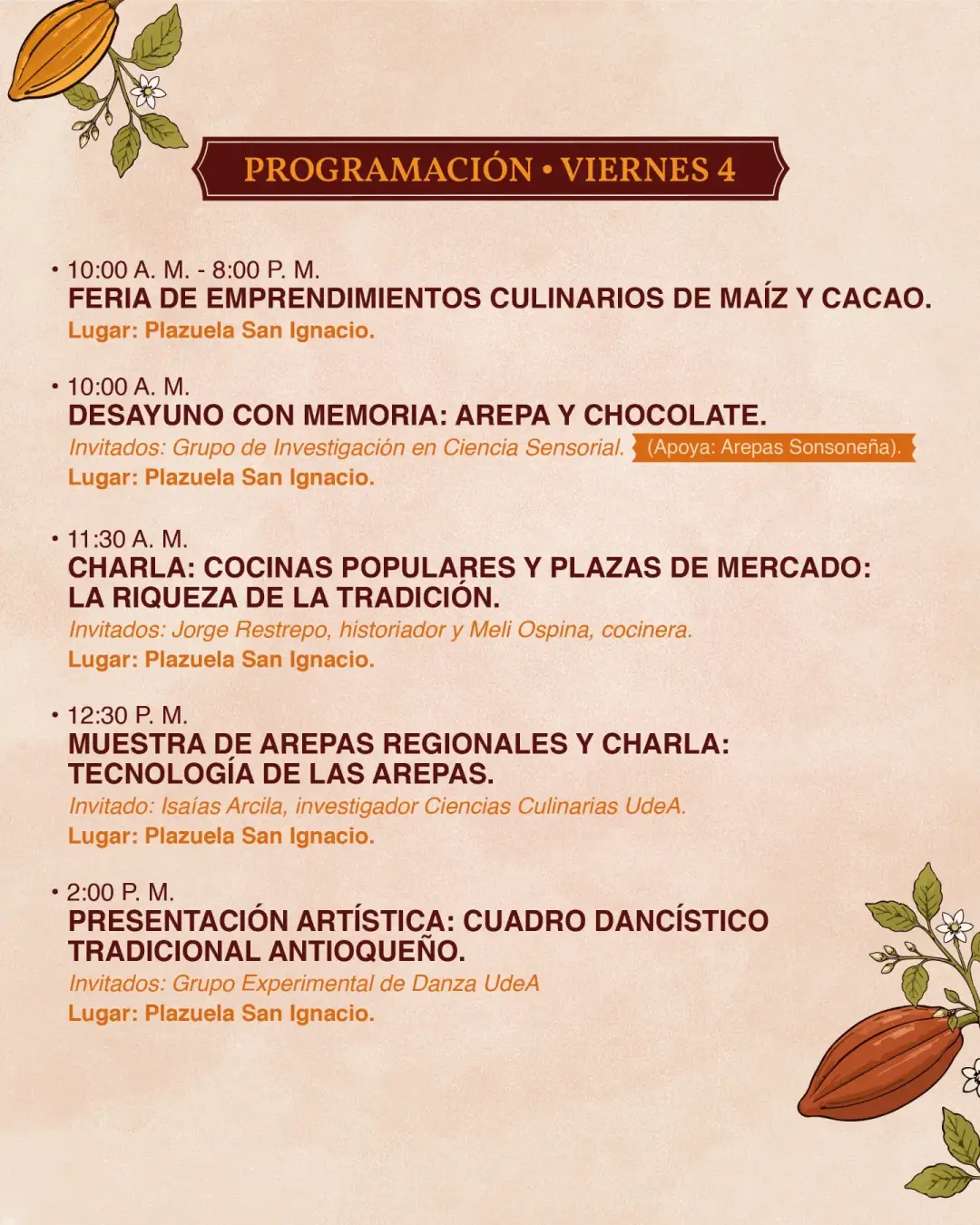 PROGRAMACIÓN • VIERNES 4

• 10:00 A. M. - 8:00 P. M.
FERIA DE EMPRENDIMIENTOS CULINARIOS DE MAÍZ Y CACAO.
Lugar: Plazuela San Ignacio.

• 10:00 A. M.
DESAYUNO CON MEMORIA: AREPA Y CHOCOLATE.
Invitados: Grupo de Investigación en Ciencia Sensorial. (Apoya: Arepas Sonsoneña).
Lugar: Plazuela San Ignacio.

• 11:30 A. M.
CHARLA: COCINAS POPULARES Y PLAZAS DE MERCADO: LA RIQUEZA DE LA TRADICIÓN.
Invitados: Jorge Restrepo, historiador y Meli Ospina, cocinera.
Lugar: Plazuela San Ignacio.

• 12:30 P. M.
MUESTRA DE AREPAS REGIONALES Y CHARLA: TECNOLOGÍA DE LAS AREPAS.
Invitado: Isaías Arcila, investigador Ciencias Culinarias UdeA.
Lugar: Plazuela San Ignacio.

• 2:00 P. M.
PRESENTACIÓN ARTÍSTICA: CUADRO DANCÍSTICO TRADICIONAL ANTIOQUEÑO.
Invitados: Grupo Experimental de Danza UdeA
Lugar: Plazuela San Ignacio.